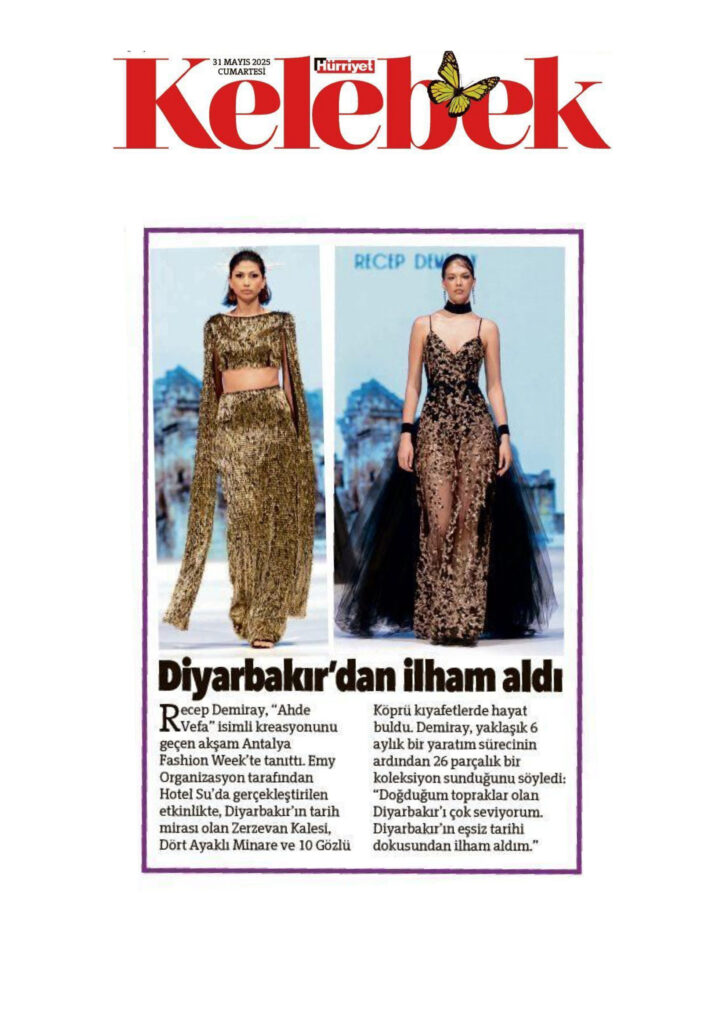 31 MAYIS 2025
CUMARTESİ
Hürriyet
Kelebek

RECEP DEMIRAY

Diyarbakır'dan ilham aldı

Recep Demiray, "Ahde Vefa" isimli kreasyonunu geçen akşam Antalya Fashion Week'te tanıttı. Emy Organizasyon tarafından Hotel Su'da gerçekleştirilen etkinlikte, Diyarbakır'ın tarih mirası olan Zerzevan Kalesi, Dört Ayaklı Minare ve 10 Gözlü Köprü kıyafetlerde hayat buldu. Demiray, yaklaşık 6 aylık bir yaratım sürecinin ardından 26 parçalık bir koleksiyon sunduğunu söyledi: "Doğduğum topraklar olan Diyarbakır'ı çok seviyorum. Diyarbakır'ın eşsiz tarihi dokusundan ilham aldım."